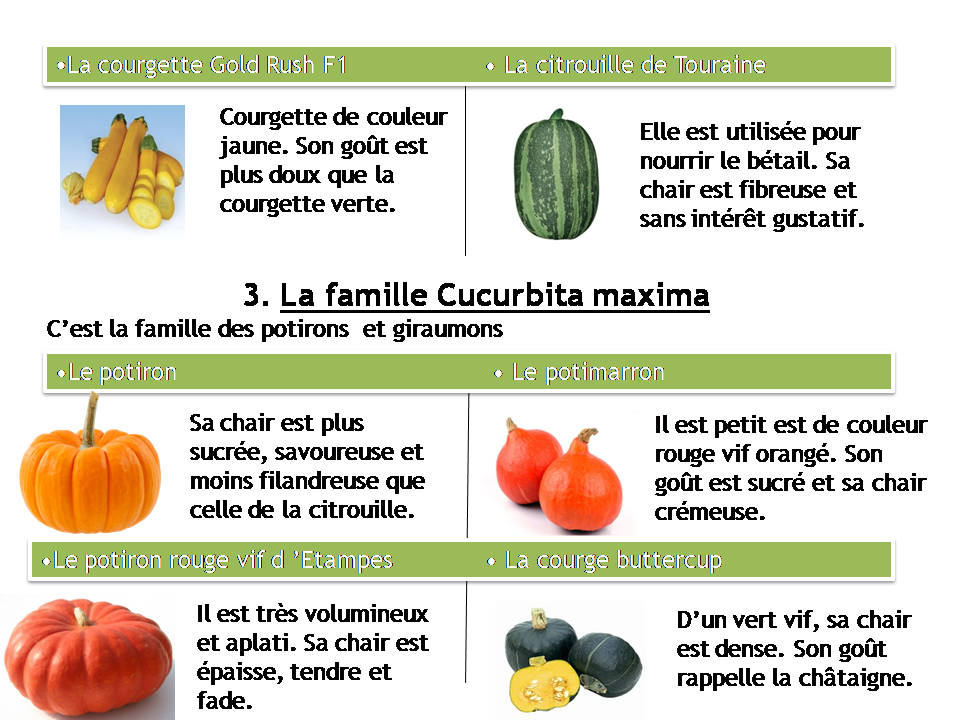 •La courgette Gold Rush F1

Courgette de couleur jaune. Son goût est plus doux que la courgette verte.

• La citrouille de Touraine

Elle est utilisée pour nourrir le bétail. Sa chair est fibreuse et sans intérêt gustatif.

3. La famille Cucurbita maxima

C'est la famille des potirons et giraumons

•Le potiron

Sa chair est plus sucrée, savoureuse et moins filandreuse que celle de la citrouille.

• Le potimarron

Il est petit est de couleur rouge vif orangé. Son goût est sucré et sa chair crémeuse.

•Le potiron rouge vif d 'Etampes

Il est très volumineux et aplati. Sa chair est épaisse, tendre et fade.

• La courge buttercup

D'un vert vif, sa chair est dense. Son goût rappelle la châtaigne.